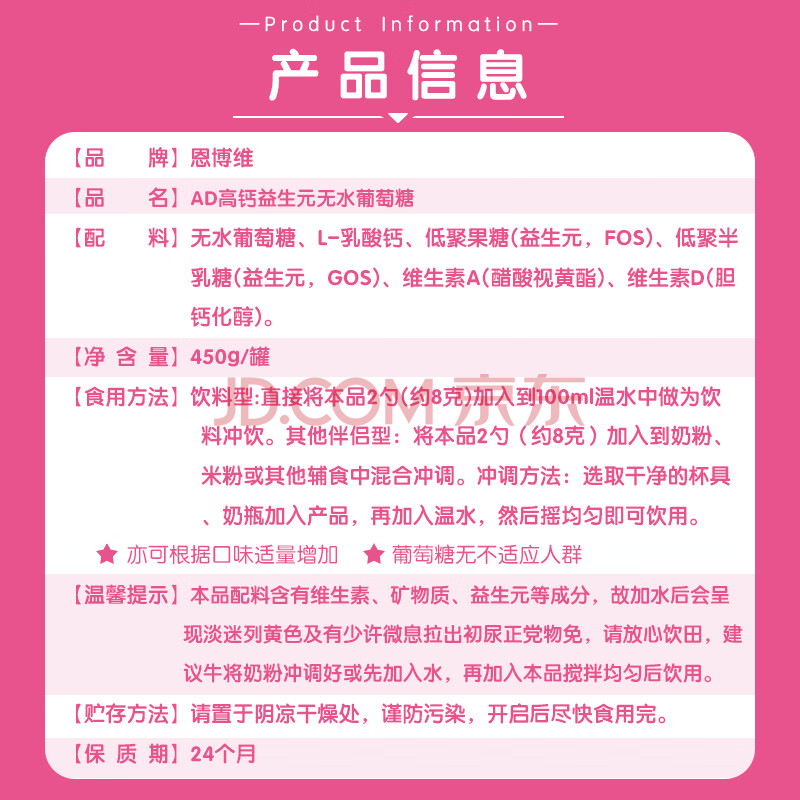 —Product Information—

产品信息

【品　　牌】恩博维

【品　　名】AD高钙益生元无水葡萄糖

【配　　料】无水葡萄糖、L-乳酸钙、低聚果糖(益生元，FOS)、低聚半乳糖(益生元，GOS)、维生素A(醋酸视黄酯)、维生素D(胆钙化醇)。

【净 含 量】450g/罐

【食用方法】饮料型:直接将本品2勺(约8克)加入到100ml温水中做为饮料冲饮。其他伴侣型：将本品2勺（约8克）加入到奶粉、米粉或其他辅食中混合冲调。冲调方法：选取干净的杯具、奶瓶加入产品，再加入温水，然后摇均匀即可饮用。

JD.COM 京东

★ 亦可根据口味适量增加　★ 葡萄糖无不适应人群

【温馨提示】本品配料含有维生素、矿物质、益生元等成分，故加水后会呈现淡迷列黄色及有少许微息拉出初尿正党物免，请放心饮田，建议牛将奶粉冲调好或先加入水，再加入本品搅拌均匀后饮用。

【贮存方法】请置于阴凉干燥处，谨防污染，开启后尽快食用完。

【保 质 期】24个月